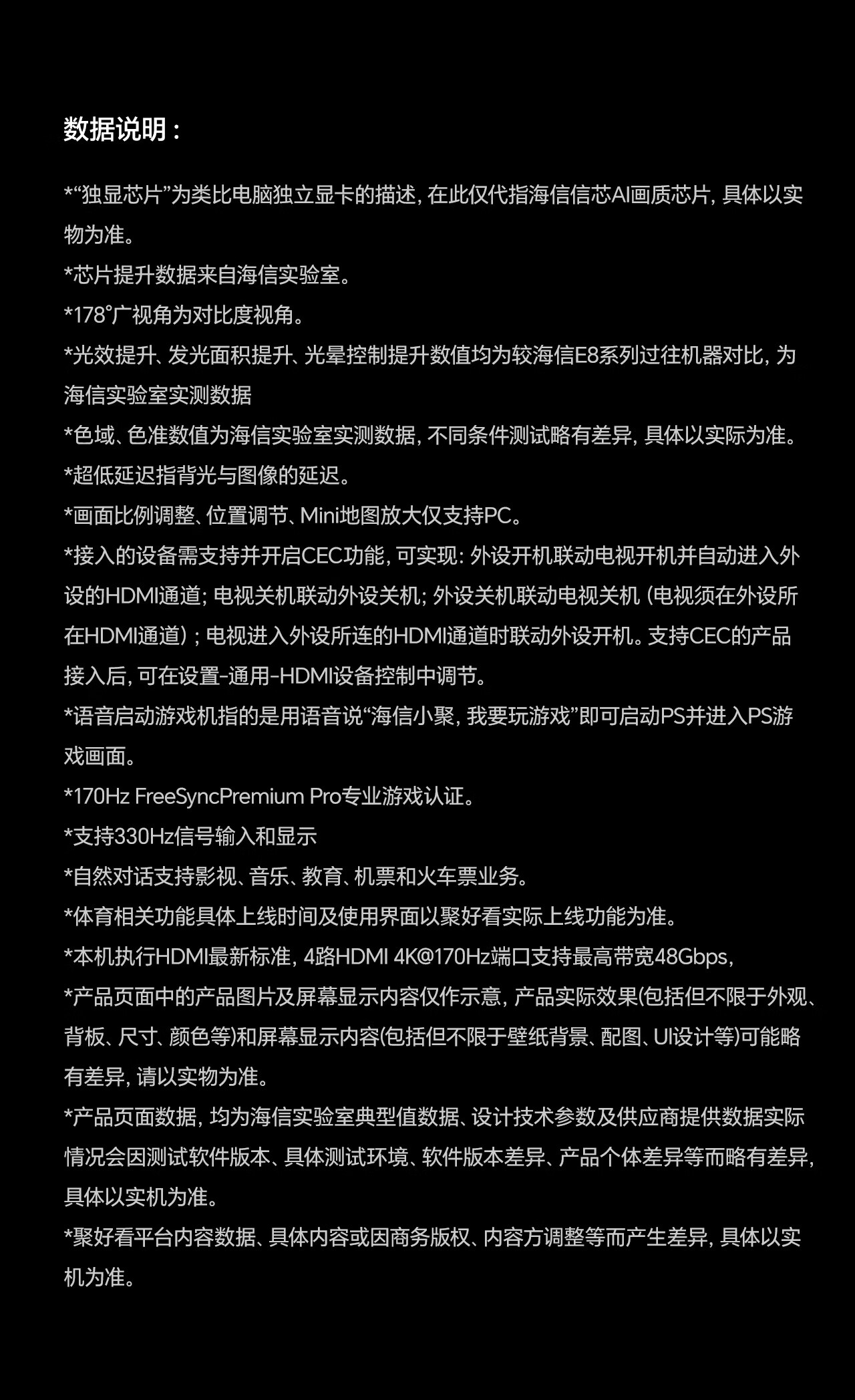 数据说明：

*“独显芯片”为类比电脑独立显卡的描述，在此仅代指海信信芯AI画质芯片，具体以实物为准。

*芯片提升数据来自海信实验室。

*178°广视角为对比度视角。

*光效提升、发光面积提升、光晕控制提升数值均为较海信E8系列过往机器对比，为海信实验室实测数据

*色域、色准数值为海信实验室实测数据，不同条件测试略有差异，具体以实际为准。

*超低延迟指背光与图像的延迟。

*画面比例调整、位置调节、Mini地图放大仅支持PC。

*接入的设备需支持并开启CEC功能，可实现：外设开机联动电视开机并自动进入外设的HDMI通道；电视关机联动外设关机；外设关机联动电视关机（电视须在外设所在HDMI通道）；电视进入外设所连的HDMI通道时联动外设开机。支持CEC的产品接入后，可在设置-通用-HDMI设备控制中调节。

*语音启动游戏机指的是用语音说“海信小聚，我要玩游戏”即可启动PS并进入PS游戏画面。

*170Hz FreeSyncPremium Pro专业游戏认证。

*支持330Hz信号输入和显示

*自然对话支持影视、音乐、教育、机票和火车票业务。

*体育相关功能具体上线时间及使用界面以聚好看实际上线功能为准。

*本机执行HDMI最新标准，4路HDMI 4K@170Hz端口支持最高带宽48Gbps，

*产品页面中的产品图片及屏幕显示内容仅作示意，产品实际效果(包括但不限于外观、背板、尺寸、颜色等)和屏幕显示内容(包括但不限于壁纸背景、配图、UI设计等)可能略有差异，请以实物为准。

*产品页面数据，均为海信实验室典型值数据、设计技术参数及供应商提供数据实际情况会因测试软件版本、具体测试环境、软件版本差异、产品个体差异等而略有差异，具体以实机为准。

*聚好看平台内容数据、具体内容或因商务版权、内容方调整等而产生差异，具体以实机为准。